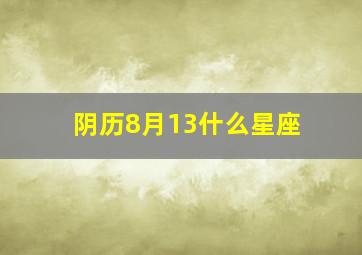 阴历8月13什么星座